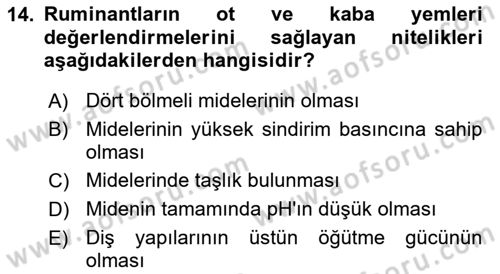 14. Ruminantların ot ve kaba yemleri değerlendirmelerini sağlayan nitelikleri aşağıdakilerden hangisidir?

A) Dört bölmeli midelerinin olması
B) Midelerinin yüksek sindirim basıncına sahip olması
C) Midelerinde taşlık bulunması
D) Midenin tamamında pH'ın düşük olması
E) Diş yapılarının üstün öğütme gücünün olması

www.aofsoru.com